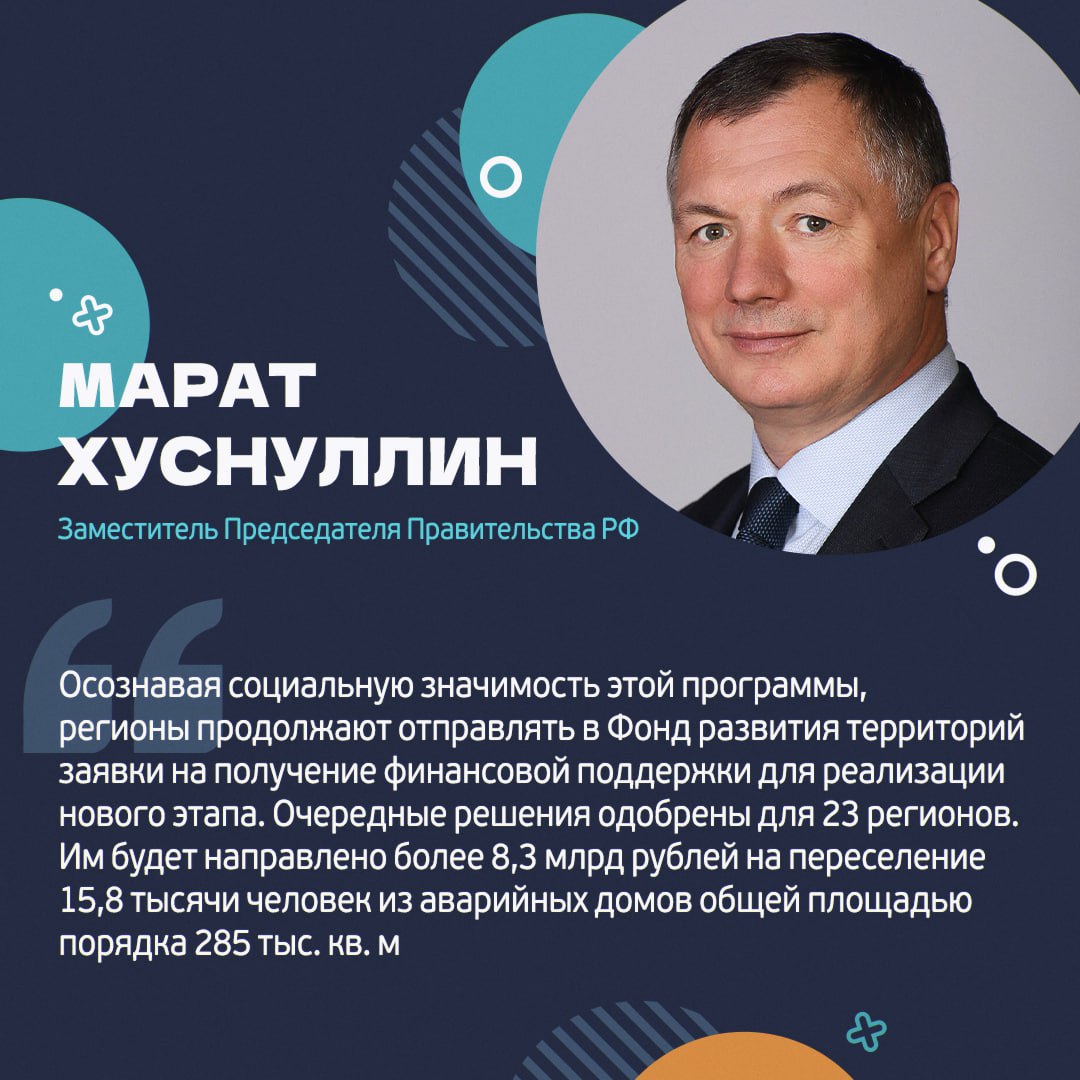 МАРАТ
ХУСНУЛЛИН

Заместитель Председателя Правительства РФ

Осознавая социальную значимость этой программы, регионы продолжают отправлять в Фонд развития территорий заявки на получение финансовой поддержки для реализации нового этапа. Очередные решения одобрены для 23 регионов. Им будет направлено более 8,3 млрд рублей на переселение 15,8 тысячи человек из аварийных домов общей площадью порядка 285 тыс. кв. м